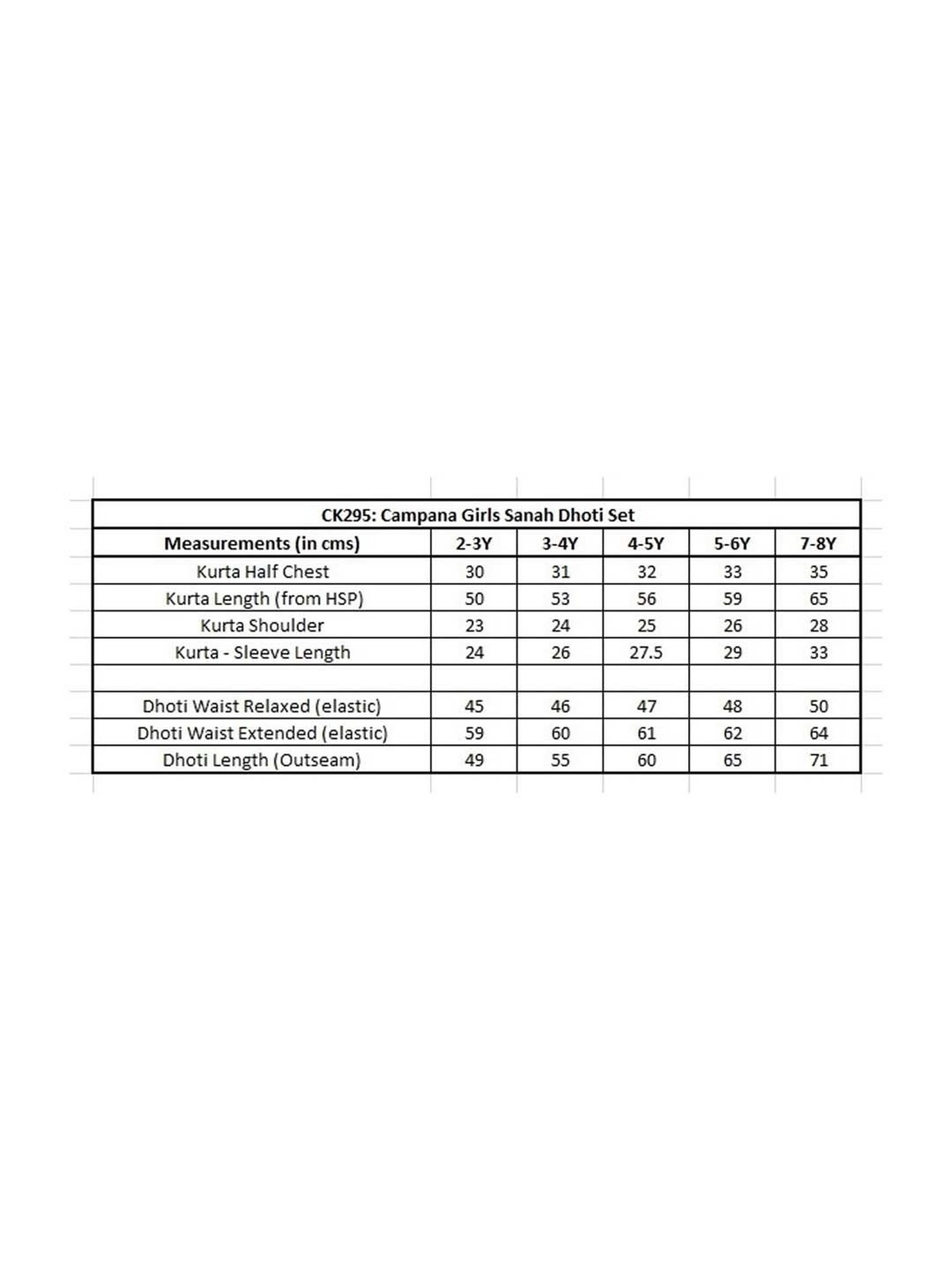 CK295: Campana Girls Sanah Dhoti Set

| Measurements (in cms) | 2-3Y | 3-4Y | 4-5Y | 5-6Y | 7-8Y |
|---|---|---|---|---|---|
| Kurta Half Chest | 30 | 31 | 32 | 33 | 35 |
| Kurta Length (from HSP) | 50 | 53 | 56 | 59 | 65 |
| Kurta Shoulder | 23 | 24 | 25 | 26 | 28 |
| Kurta - Sleeve Length | 24 | 26 | 27.5 | 29 | 33 |
| | | | | | |
| Dhoti Waist Relaxed (elastic) | 45 | 46 | 47 | 48 | 50 |
| Dhoti Waist Extended (elastic) | 59 | 60 | 61 | 62 | 64 |
| Dhoti Length (Outseam) | 49 | 55 | 60 | 65 | 71 |